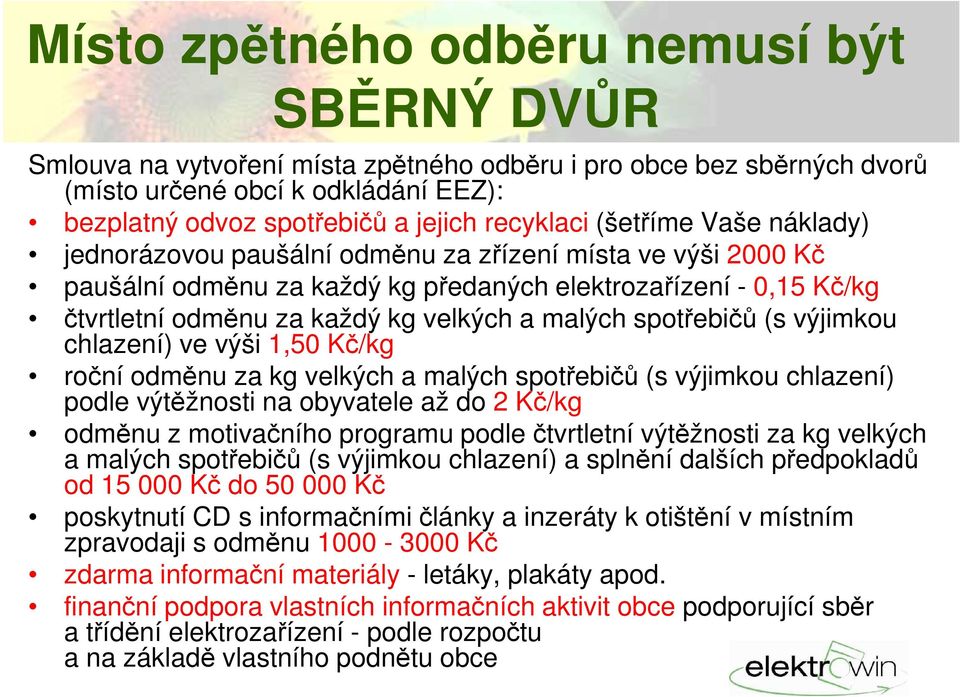 Místo zpětného odběru nemusí být SBĚRNÝ DVŮR

Smlouva na vytvoření místa zpětného odběru i pro obce bez sběrných dvorů (místo určené obcí k odkládání EEZ):

• bezplatný odvoz spotřebičů a jejich recyklaci (šetříme Vaše náklady)
• jednorázovou paušální odměnu za zřízení místa ve výši 2000 Kč
• paušální odměnu za každý kg předaných elektrozařízení - 0,15 Kč/kg
• čtvrtletní odměnu za každý kg velkých a malých spotřebičů (s výjimkou chlazení) ve výši 1,50 Kč/kg
• roční odměnu za kg velkých a malých spotřebičů (s výjimkou chlazení) podle výtěžnosti na obyvatele až do 2 Kč/kg
• odměnu z motivačního programu podle čtvrtletní výtěžnosti za kg velkých a malých spotřebičů (s výjimkou chlazení) a splnění dalších předpokladů od 15 000 Kč do 50 000 Kč
• poskytnutí CD s informačními články a inzeráty k otištění v místním zpravodaji s odměnu 1000 - 3000 Kč
• zdarma informační materiály - letáky, plakáty apod.
• finanční podpora vlastních informačních aktivit obce podporující sběr a třídění elektrozařízení - podle rozpočtu a na základě vlastního podnětu obce

elektrowin